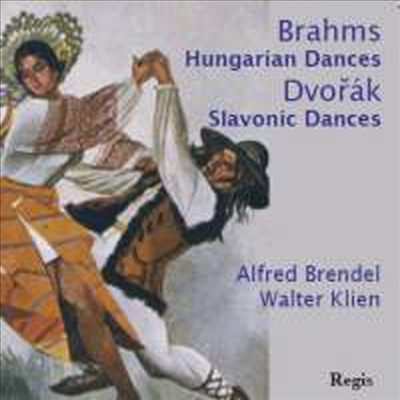 Brahms
Hungarian Dances
Dvořák
Slavonic Dances

Alfred Brendel
Walter Klien

Regis